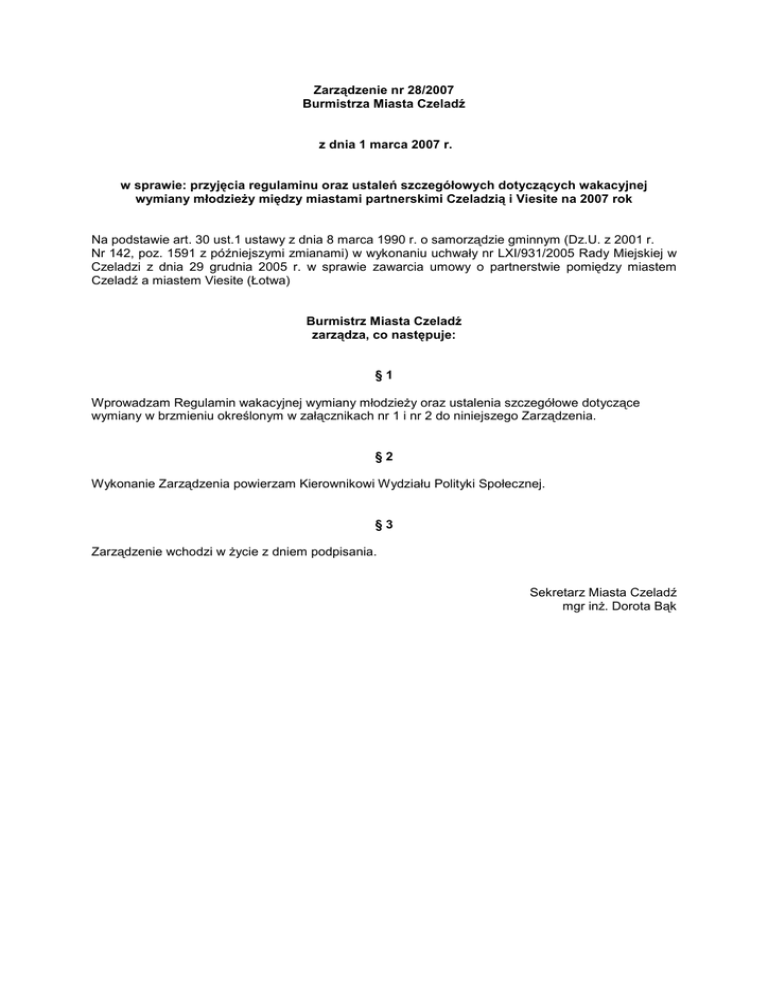 Zarządzenie nr 28/2007
Burmistrza Miasta Czeladź

z dnia 1 marca 2007 r.

w sprawie: przyjęcia regulaminu oraz ustaleń szczegółowych dotyczących wakacyjnej wymiany młodzieży między miastami partnerskimi Czeladzią i Viesite na 2007 rok

Na podstawie art. 30 ust.1 ustawy z dnia 8 marca 1990 r. o samorządzie gminnym (Dz.U. z 2001 r. Nr 142, poz. 1591 z późniejszymi zmianami) w wykonaniu uchwały nr LXI/931/2005 Rady Miejskiej w Czeladzi z dnia 29 grudnia 2005 r. w sprawie zawarcia umowy o partnerstwie pomiędzy miastem Czeladź a miastem Viesite (Łotwa)

Burmistrz Miasta Czeladź
zarządza, co następuje:

§ 1

Wprowadzam Regulamin wakacyjnej wymiany młodzieży oraz ustalenia szczegółowe dotyczące wymiany w brzmieniu określonym w załącznikach nr 1 i nr 2 do niniejszego Zarządzenia.

§ 2

Wykonanie Zarządzenia powierzam Kierownikowi Wydziału Polityki Społecznej.

§ 3

Zarządzenie wchodzi w życie z dniem podpisania.

Sekretarz Miasta Czeladź
mgr inż. Dorota Bąk